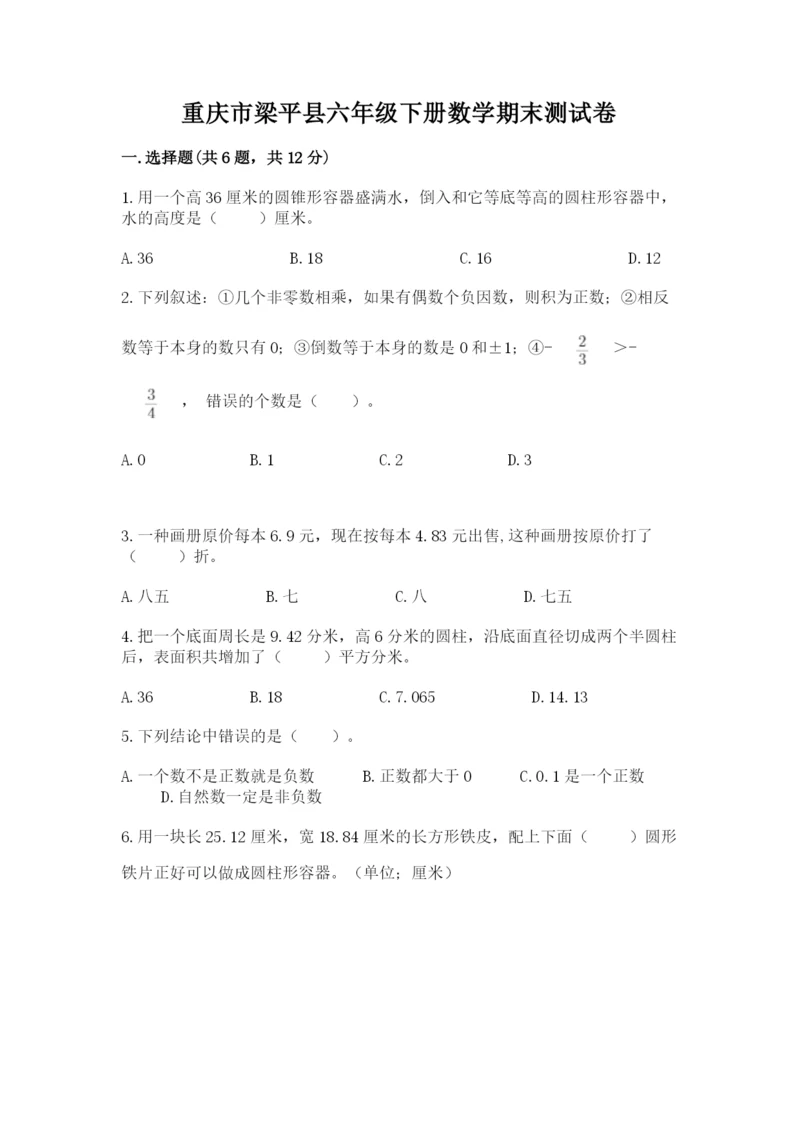 重庆市梁平县六年级下册数学期末测试卷

一.选择题(共6题，共12分)

1.用一个高36厘米的圆锥形容器盛满水，倒入和它等底等高的圆柱形容器中，水的高度是（　　）厘米。

A.36　　B.18　　C.16　　D.12

2.下列叙述：①几个非零数相乘，如果有偶数个负因数，则积为正数；②相反数等于本身的数只有0；③倒数等于本身的数是0和±1；④-$\frac{2}{3}$>-$\frac{3}{4}$，错误的个数是（　　）。

A.0　　B.1　　C.2　　D.3

3.一种画册原价每本6.9元，现在按每本4.83元出售,这种画册按原价打了（　　）折。

A.八五　　B.七　　C.八　　D.七五

4.把一个底面周长是9.42分米，高6分米的圆柱，沿底面直径切成两个半圆柱后，表面积共增加了（　　）平方分米。

A.36　　B.18　　C.7.065　　D.14.13

5.下列结论中错误的是（　　）。

A.一个数不是正数就是负数　　B.正数都大于0　　C.0.1是一个正数　　D.自然数一定是非负数

6.用一块长25.12厘米，宽18.84厘米的长方形铁皮，配上下面（　　）圆形铁片正好可以做成圆柱形容器。（单位；厘米）